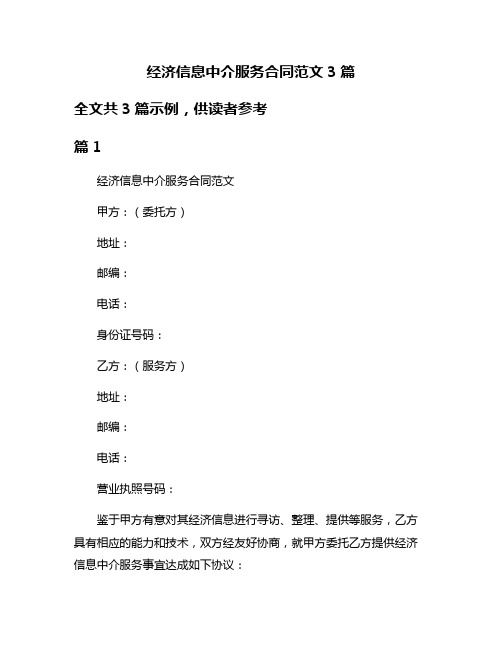 经济信息中介服务合同范文 3 篇

全文共 3 篇示例，供读者参考

篇 1

经济信息中介服务合同范文

甲方：（委托方）

地址：

邮编：

电话：

身份证号码：

乙方：（服务方）

地址：

邮编：

电话：

营业执照号码：

鉴于甲方有意对其经济信息进行寻访、整理、提供等服务，乙方具有相应的能力和技术，双方经友好协商，就甲方委托乙方提供经济信息中介服务事宜达成如下协议：